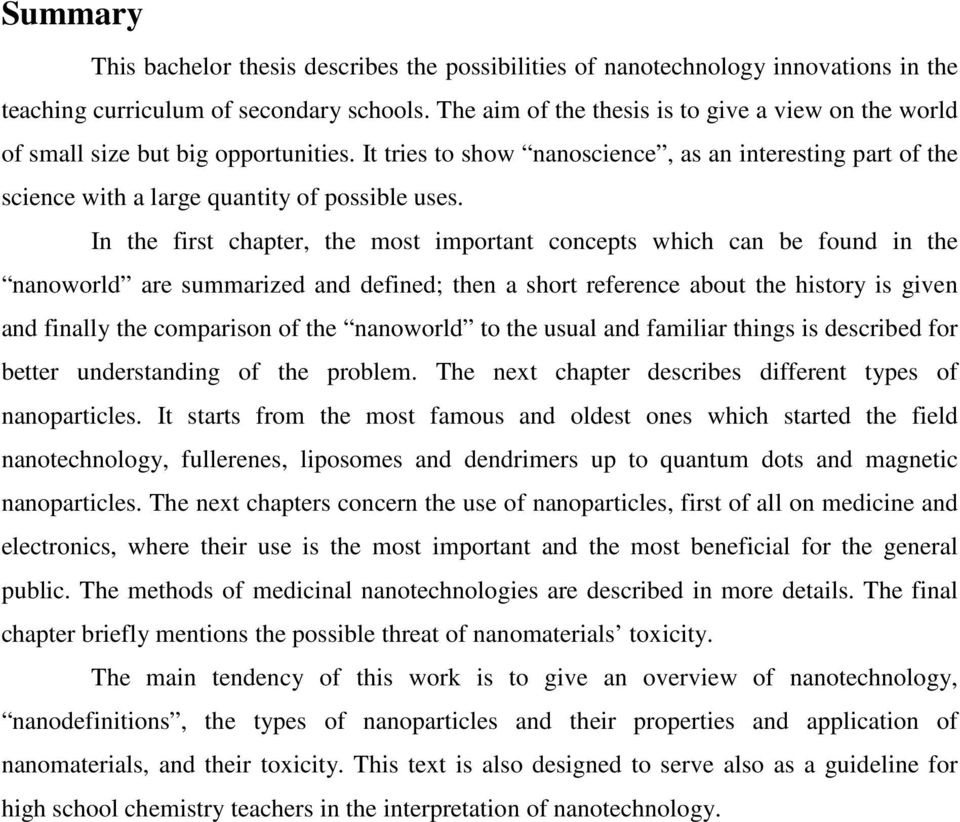 Summary

This bachelor thesis describes the possibilities of nanotechnology innovations in the teaching curriculum of secondary schools. The aim of the thesis is to give a view on the world of small size but big opportunities. It tries to show “nanoscience”, as an interesting part of the science with a large quantity of possible uses.

In the first chapter, the most important concepts which can be found in the “nanoworld” are summarized and defined; then a short reference about the history is given and finally the comparison of the “nanoworld” to the usual and familiar things is described for better understanding of the problem. The next chapter describes different types of nanoparticles. It starts from the most famous and oldest ones which started the field nanotechnology, fullerenes, liposomes and dendrimers up to quantum dots and magnetic nanoparticles. The next chapters concern the use of nanoparticles, first of all on medicine and electronics, where their use is the most important and the most beneficial for the general public. The methods of medicinal nanotechnologies are described in more details. The final chapter briefly mentions the possible threat of nanomaterials’ toxicity.

The main tendency of this work is to give an overview of nanotechnology, “nanodefinitions”, the types of nanoparticles and their properties and application of nanomaterials, and their toxicity. This text is also designed to serve also as a guideline for high school chemistry teachers in the interpretation of nanotechnology.